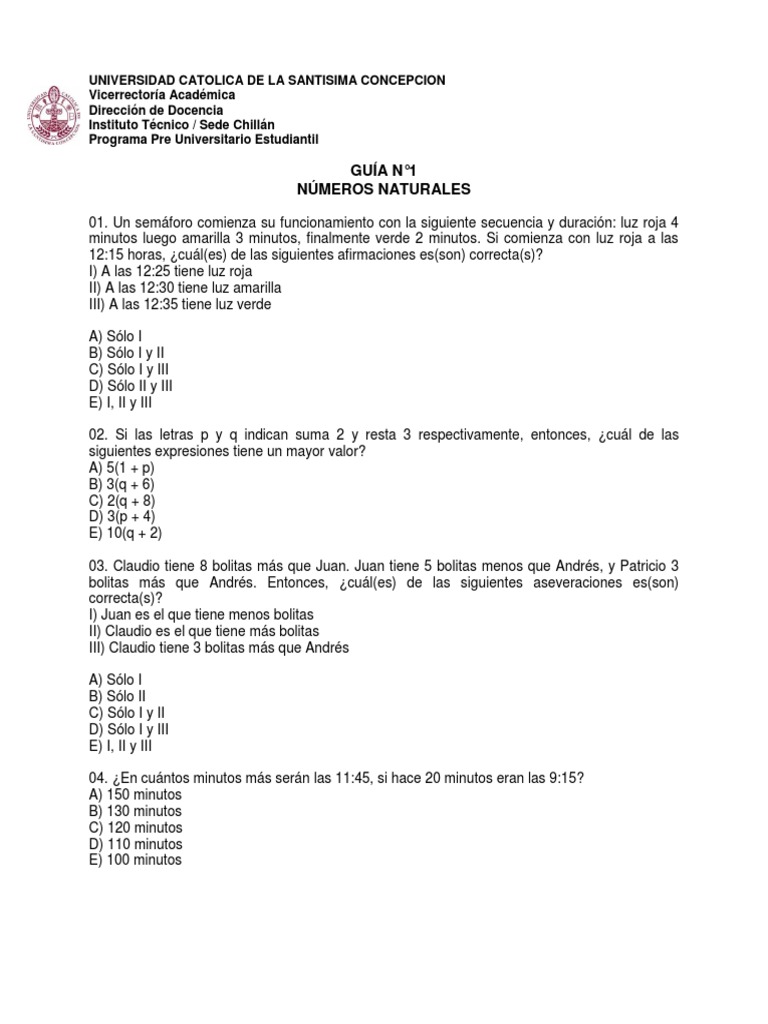 UNIVERSIDAD CATOLICA DE LA SANTISIMA CONCEPCION
Vicerrectoría Académica
Dirección de Docencia
Instituto Técnico / Sede Chillán
Programa Pre Universitario Estudiantil

GUÍA N°1
NÚMEROS NATURALES

01. Un semáforo comienza su funcionamiento con la siguiente secuencia y duración: luz roja 4 minutos luego amarilla 3 minutos, finalmente verde 2 minutos. Si comienza con luz roja a las 12:15 horas, ¿cuál(es) de las siguientes afirmaciones es(son) correcta(s)?
I) A las 12:25 tiene luz roja
II) A las 12:30 tiene luz amarilla
III) A las 12:35 tiene luz verde

A) Sólo I
B) Sólo I y II
C) Sólo I y III
D) Sólo II y III
E) I, II y III

02. Si las letras p y q indican suma 2 y resta 3 respectivamente, entonces, ¿cuál de las siguientes expresiones tiene un mayor valor?
A) 5(1 + p)
B) 3(q + 6)
C) 2(q + 8)
D) 3(p + 4)
E) 10(q + 2)

03. Claudio tiene 8 bolitas más que Juan. Juan tiene 5 bolitas menos que Andrés, y Patricio 3 bolitas más que Andrés. Entonces, ¿cuál(es) de las siguientes aseveraciones es(son) correcta(s)?
I) Juan es el que tiene menos bolitas
II) Claudio es el que tiene más bolitas
III) Claudio tiene 3 bolitas más que Andrés

A) Sólo I
B) Sólo II
C) Sólo I y II
D) Sólo I y III
E) I, II y III

04. ¿En cuántos minutos más serán las 11:45, si hace 20 minutos eran las 9:15?
A) 150 minutos
B) 130 minutos
C) 120 minutos
D) 110 minutos
E) 100 minutos